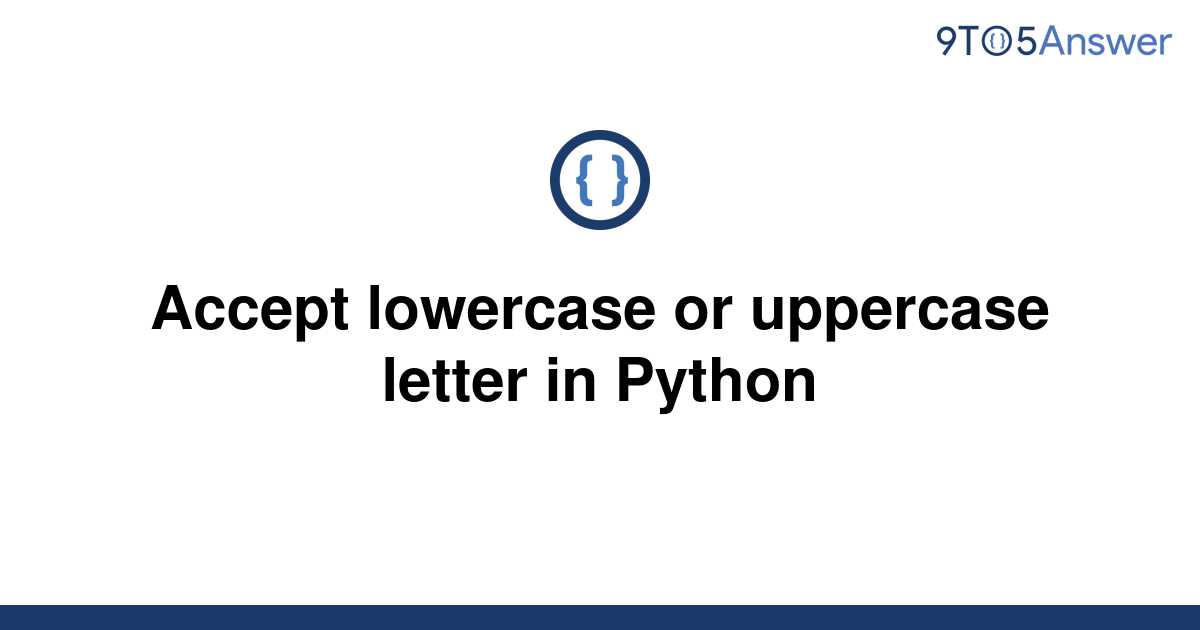 9TO5Answer

{ }

Accept lowercase or uppercase letter in Python